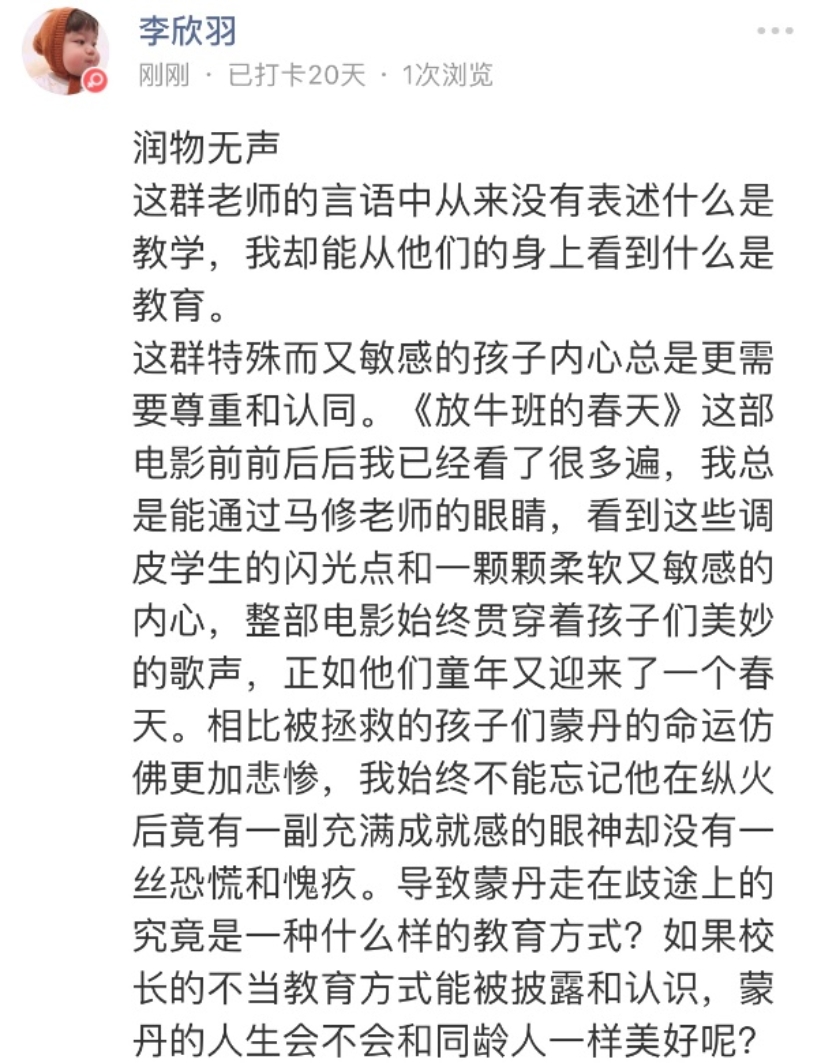 李欣羽
刚刚 · 已打卡20天 · 1次浏览

润物无声
这群老师的言语中从来没有表述什么是教学，我却能从他们的身上看到什么是教育。
这群特殊而又敏感的孩子内心总是更需要尊重和认同。《放牛班的春天》这部电影前前后后我已经看了很多遍，我总是能通过马修老师的眼睛，看到这些调皮学生的闪光点和一颗颗柔软又敏感的内心，整部电影始终贯穿着孩子们美妙的歌声，正如他们童年又迎来了一个春天。相比被拯救的孩子们蒙丹的命运仿佛更加悲惨，我始终不能忘记他在纵火后竟有一副充满成就感的眼神却没有一丝恐慌和愧疚。导致蒙丹走在歧途上的究竟是一种什么样的教育方式？如果校长的不当教育方式能被披露和认识，蒙丹的人生会不会和同龄人一样美好呢？